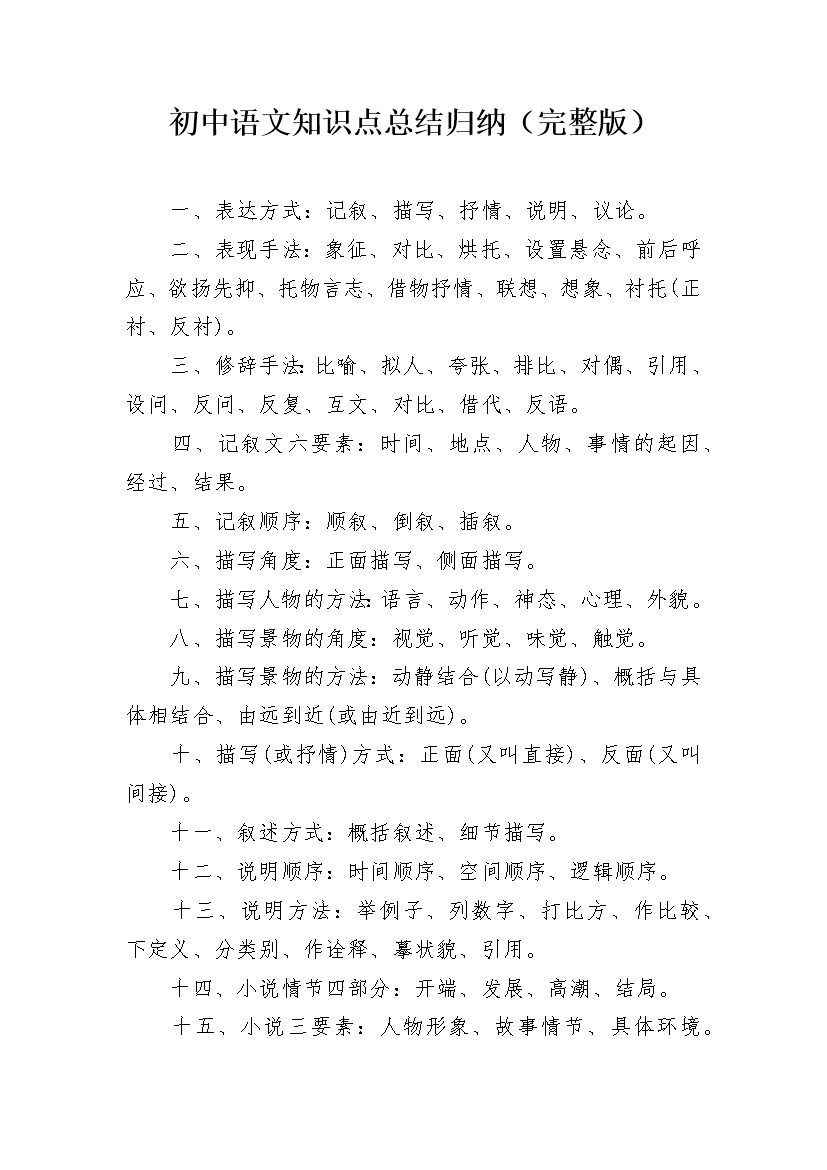 初中语文知识点总结归纳（完整版）

一、表达方式：记叙、描写、抒情、说明、议论。

二、表现手法：象征、对比、烘托、设置悬念、前后呼应、欲扬先抑、托物言志、借物抒情、联想、想象、衬托(正衬、反衬)。

三、修辞手法:比喻、拟人、夸张、排比、对偶、引用、设问、反问、反复、互文、对比、借代、反语。

四、记叙文六要素：时间、地点、人物、事情的起因、经过、结果。

五、记叙顺序：顺叙、倒叙、插叙。

六、描写角度：正面描写、侧面描写。

七、描写人物的方法:语言、动作、神态、心理、外貌。

八、描写景物的角度：视觉、听觉、味觉、触觉。

九、描写景物的方法：动静结合(以动写静)、概括与具体相结合、由远到近(或由近到远)。

十、描写(或抒情)方式：正面(又叫直接)、反面(又叫间接)。

十一、叙述方式：概括叙述、细节描写。

十二、说明顺序：时间顺序、空间顺序、逻辑顺序。

十三、说明方法：举例子、列数字、打比方、作比较、下定义、分类别、作诠释、摹状貌、引用。

十四、小说情节四部分：开端、发展、高潮、结局。

十五、小说三要素：人物形象、故事情节、具体环境。